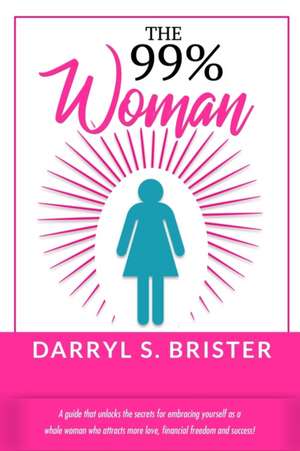 THE 99% Woman

DARRYL S. BRISTER

A guide that unlocks the secrets for embracing yourself as a whole woman who attracts more love, financial freedom and success!